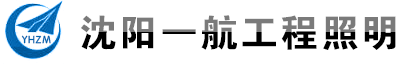 YHZM

沈阳一航工程照明